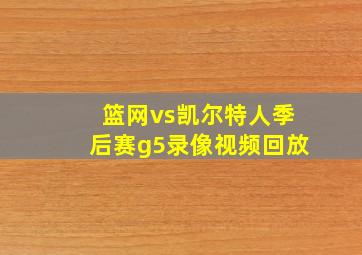 篮网vs凯尔特人季后赛g5录像视频回放